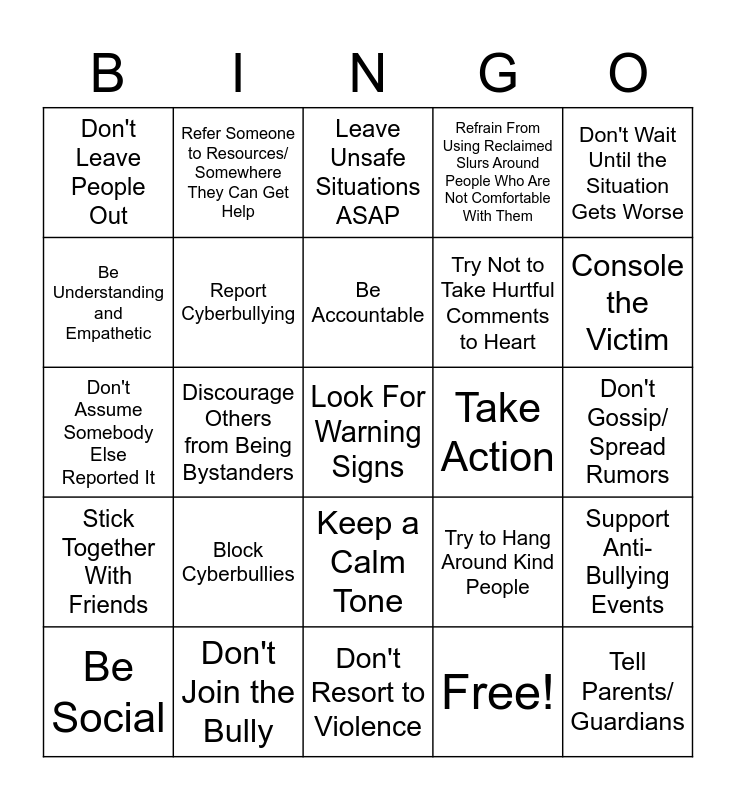 | B | I | N | G | O |
|---|---|---|---|---|
| Don't Leave People Out | Refer Someone to Resources/ Somewhere They Can Get Help | Leave Unsafe Situations ASAP | Refrain From Using Reclaimed Slurs Around People Who Are Not Comfortable With Them | Don't Wait Until the Situation Gets Worse |
| Be Understanding and Empathetic | Report Cyberbullying | Be Accountable | Try Not to Take Hurtful Comments to Heart | Console the Victim |
| Don't Assume Somebody Else Reported It | Discourage Others from Being Bystanders | Look For Warning Signs | Take Action | Don't Gossip/ Spread Rumors |
| Stick Together With Friends | Block Cyberbullies | Keep a Calm Tone | Try to Hang Around Kind People | Support Anti-Bullying Events |
| Be Social | Don't Join the Bully | Don't Resort to Violence | Free! | Tell Parents/ Guardians |